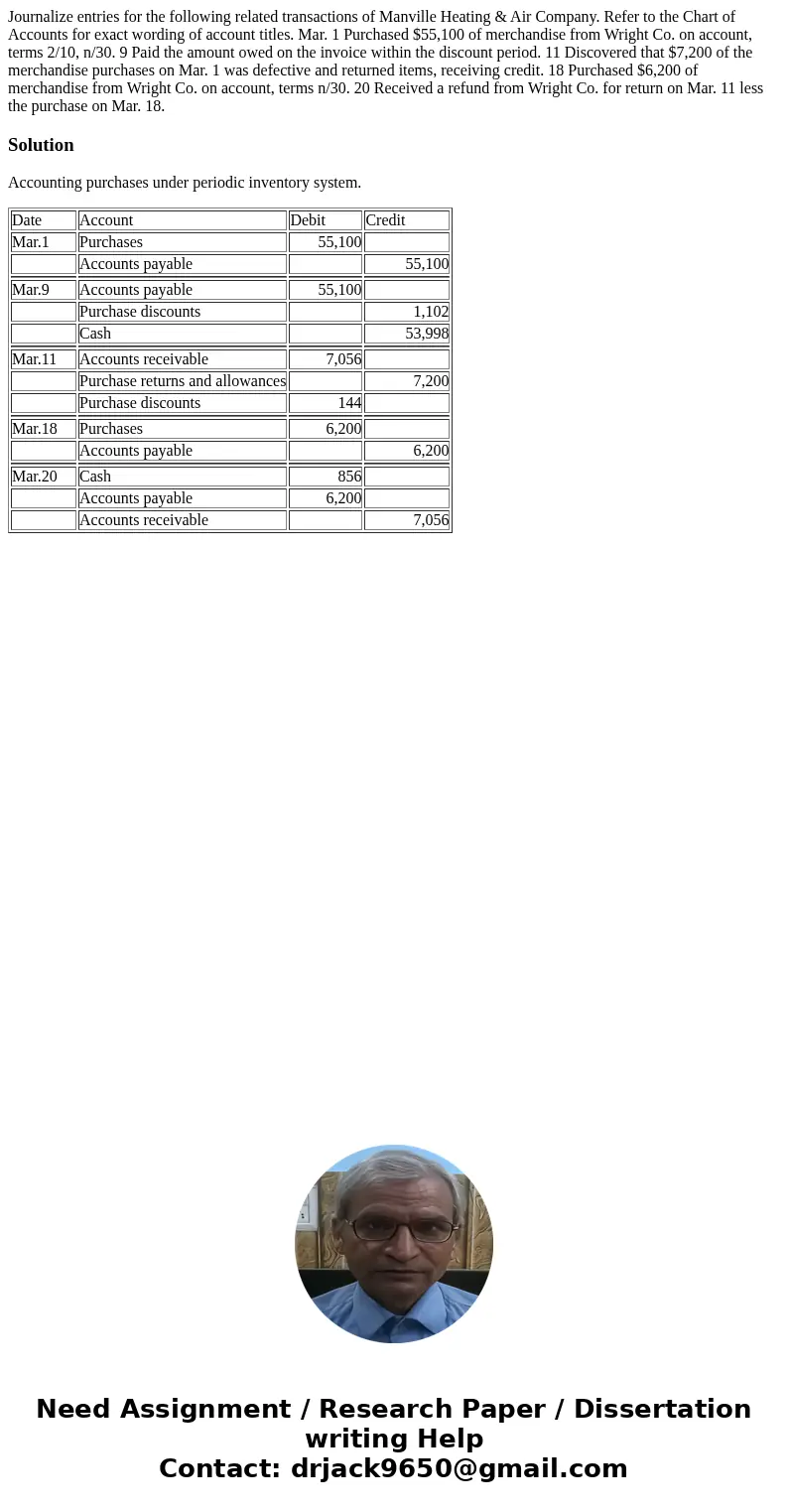 Journalize entries for the following related transactions of Manville Heating & Air Company. Refer to the Chart of Accounts for exact wording of account titles. Mar. 1 Purchased $55,100 of merchandise from Wright Co. on account, terms 2/10, n/30. 9 Paid the amount owed on the invoice within the discount period. 11 Discovered that $7,200 of the merchandise purchases on Mar. 1 was defective and returned items, receiving credit. 18 Purchased $6,200 of merchandise from Wright Co. on account, terms n/30. 20 Received a refund from Wright Co. for return on Mar. 11 less the purchase on Mar. 18.

Solution

Accounting purchases under periodic inventory system.

| Date | Account | Debit | Credit |
|---|---|---|---|
| Mar.1 | Purchases | 55,100 | |
| | Accounts payable | | 55,100 |
| Mar.9 | Accounts payable | 55,100 | |
| | Purchase discounts | | 1,102 |
| | Cash | | 53,998 |
| Mar.11 | Accounts receivable | 7,056 | |
| | Purchase returns and allowances | | 7,200 |
| | Purchase discounts | 144 | |
| Mar.18 | Purchases | 6,200 | |
| | Accounts payable | | 6,200 |
| Mar.20 | Cash | 856 | |
| | Accounts payable | 6,200 | |
| | Accounts receivable | | 7,056 |

Need Assignment / Research Paper / Dissertation writing Help
Contact: drjack9650@gmail.com